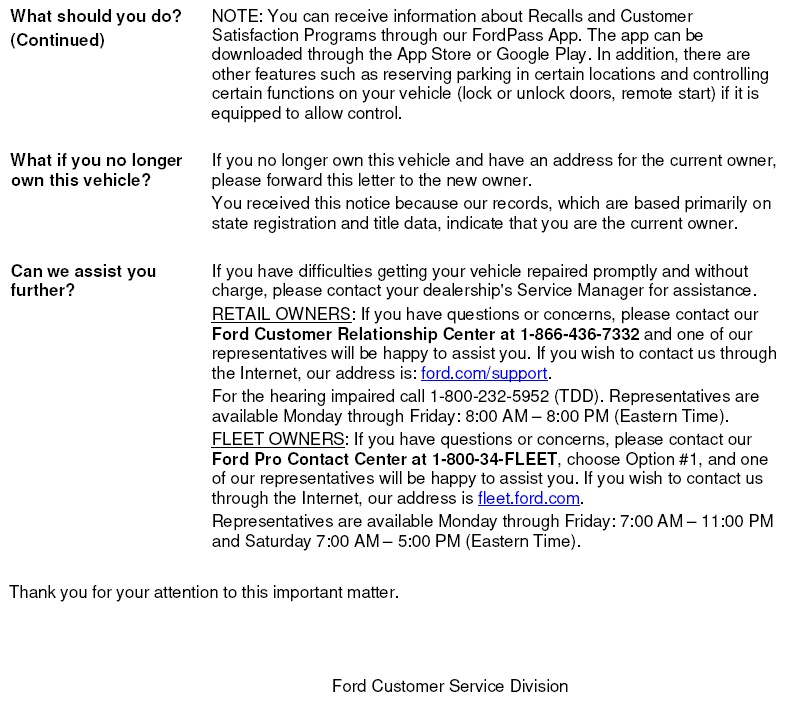 What should you do? (Continued)

NOTE: You can receive information about Recalls and Customer Satisfaction Programs through our FordPass App. The app can be downloaded through the App Store or Google Play. In addition, there are other features such as reserving parking in certain locations and controlling certain functions on your vehicle (lock or unlock doors, remote start) if it is equipped to allow control.

What if you no longer own this vehicle?

If you no longer own this vehicle and have an address for the current owner, please forward this letter to the new owner.

You received this notice because our records, which are based primarily on state registration and title data, indicate that you are the current owner.

Can we assist you further?

If you have difficulties getting your vehicle repaired promptly and without charge, please contact your dealership's Service Manager for assistance.

RETAIL OWNERS: If you have questions or concerns, please contact our Ford Customer Relationship Center at 1-866-436-7332 and one of our representatives will be happy to assist you. If you wish to contact us through the Internet, our address is: ford.com/support.

For the hearing impaired call 1-800-232-5952 (TDD). Representatives are available Monday through Friday: 8:00 AM – 8:00 PM (Eastern Time).

FLEET OWNERS: If you have questions or concerns, please contact our Ford Pro Contact Center at 1-800-34-FLEET, choose Option #1, and one of our representatives will be happy to assist you. If you wish to contact us through the Internet, our address is fleet.ford.com.

Representatives are available Monday through Friday: 7:00 AM – 11:00 PM and Saturday 7:00 AM – 5:00 PM (Eastern Time).

Thank you for your attention to this important matter.

Ford Customer Service Division